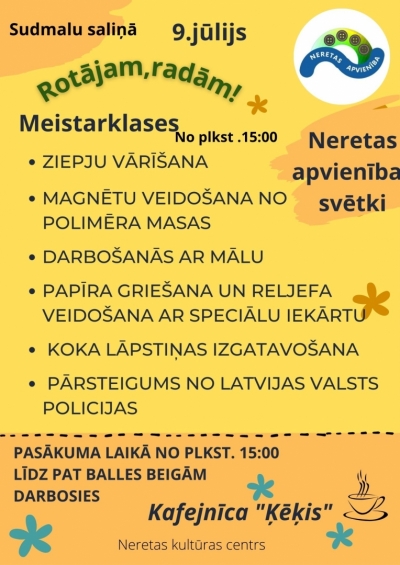 Sudmalu saliņā

9.jūlijs

NERETAS APVIENĪBA

Rotājam,radām!

Meistarklases

No plkst .15:00

Neretas apvienība svētki

• ZIEPJU VĀRĪŠANA
• MAGNĒTU VEIDOŠANA NO POLIMĒRA MASAS
• DARBOŠANĀS AR MĀLU
• PAPĪRA GRIEŠANA UN RELJEFA VEIDOŠANA AR SPECIĀLU IEKĀRTU
• KOKA LĀPSTIŅAS IZGATAVOŠANA
• PĀRSTEIGUMS NO LATVIJAS VALSTS POLICIJAS

PASĀKUMA LAIKĀ NO PLKST. 15:00 LĪDZ PAT BALLES BEIGĀM DARBOSIES

Kafejnīca "Ķēķis"

Neretas kultūras centrs